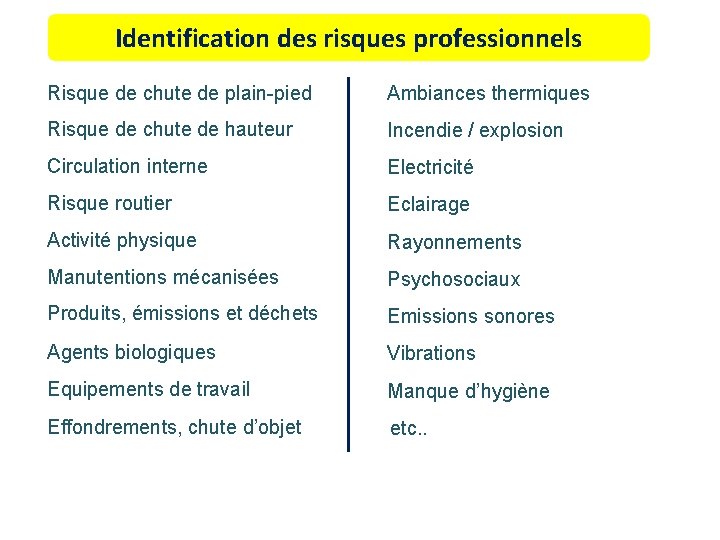 Identification des risques professionnels

Risque de chute de plain-pied

Risque de chute de hauteur

Circulation interne

Risque routier

Activité physique

Manutentions mécanisées

Produits, émissions et déchets

Agents biologiques

Equipements de travail

Effondrements, chute d'objet

Ambiances thermiques

Incendie / explosion

Electricité

Eclairage

Rayonnements

Psychosociaux

Emissions sonores

Vibrations

Manque d'hygiène

etc..